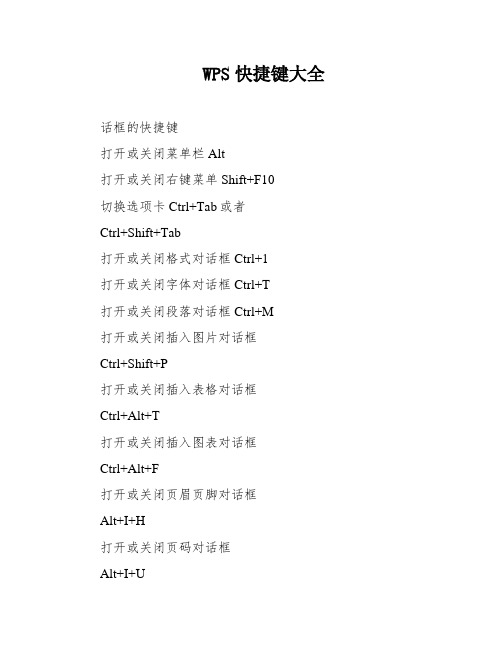 WPS 快捷键大全

话框的快捷键

打开或关闭菜单栏 Alt

打开或关闭右键菜单 Shift+F10

切换选项卡 Ctrl+Tab 或者

Ctrl+Shift+Tab

打开或关闭格式对话框 Ctrl+1

打开或关闭字体对话框 Ctrl+T

打开或关闭段落对话框 Ctrl+M

打开或关闭插入图片对话框

Ctrl+Shift+P

打开或关闭插入表格对话框

Ctrl+Alt+T

打开或关闭插入图表对话框

Ctrl+Alt+F

打开或关闭页眉页脚对话框

Alt+I+H

打开或关闭页码对话框

Alt+I+U